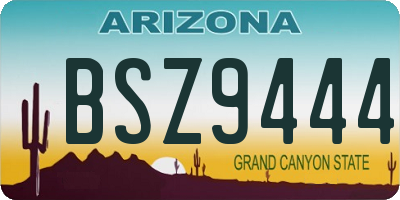 ARIZONA

BSZ9444

GRAND CANYON STATE